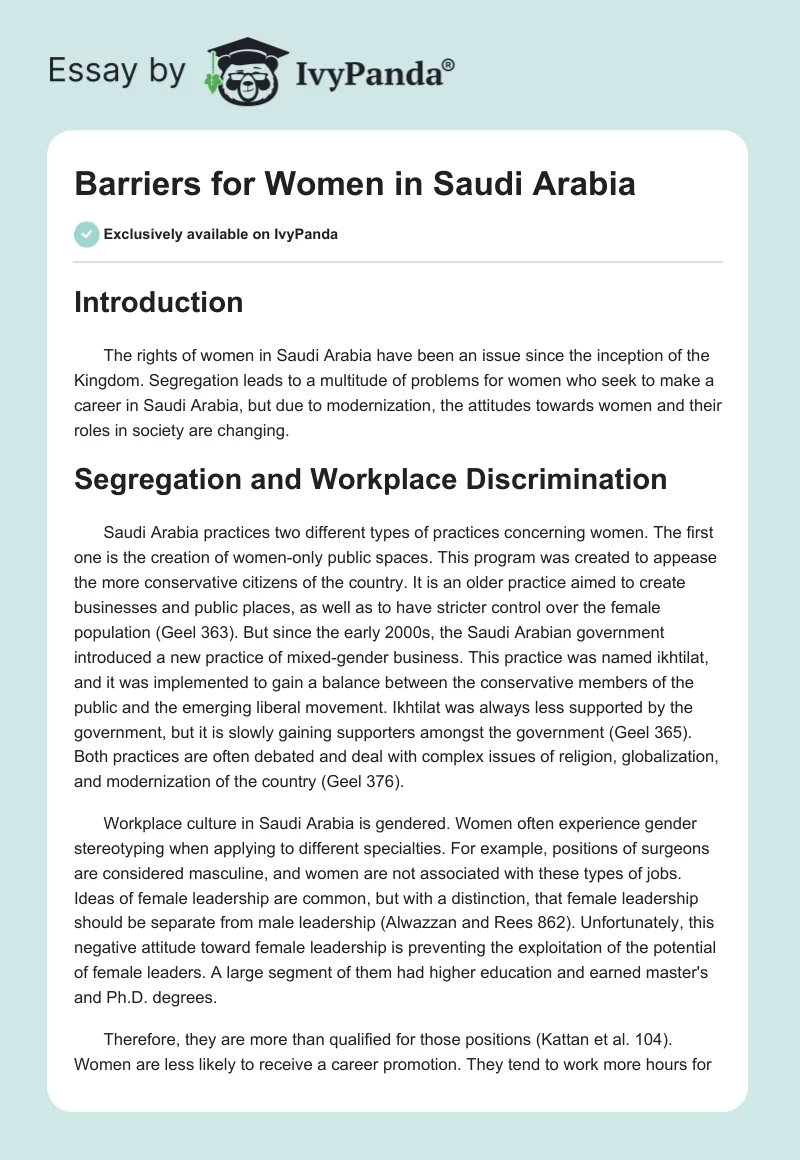 Essay by IvyPanda®

Barriers for Women in Saudi Arabia

Exclusively available on IvyPanda

Introduction

The rights of women in Saudi Arabia have been an issue since the inception of the Kingdom. Segregation leads to a multitude of problems for women who seek to make a career in Saudi Arabia, but due to modernization, the attitudes towards women and their roles in society are changing.

Segregation and Workplace Discrimination

Saudi Arabia practices two different types of practices concerning women. The first one is the creation of women-only public spaces. This program was created to appease the more conservative citizens of the country. It is an older practice aimed to create businesses and public places, as well as to have stricter control over the female population (Geel 363). But since the early 2000s, the Saudi Arabian government introduced a new practice of mixed-gender business. This practice was named ikhtilat, and it was implemented to gain a balance between the conservative members of the public and the emerging liberal movement. Ikhtilat was always less supported by the government, but it is slowly gaining supporters amongst the government (Geel 365). Both practices are often debated and deal with complex issues of religion, globalization, and modernization of the country (Geel 376).

Workplace culture in Saudi Arabia is gendered. Women often experience gender stereotyping when applying to different specialties. For example, positions of surgeons are considered masculine, and women are not associated with these types of jobs. Ideas of female leadership are common, but with a distinction, that female leadership should be separate from male leadership (Alwazzan and Rees 862). Unfortunately, this negative attitude toward female leadership is preventing the exploitation of the potential of female leaders. A large segment of them had higher education and earned master's and Ph.D. degrees.

Therefore, they are more than qualified for those positions (Kattan et al. 104). Women are less likely to receive a career promotion. They tend to work more hours for